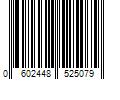 0 602448 525079